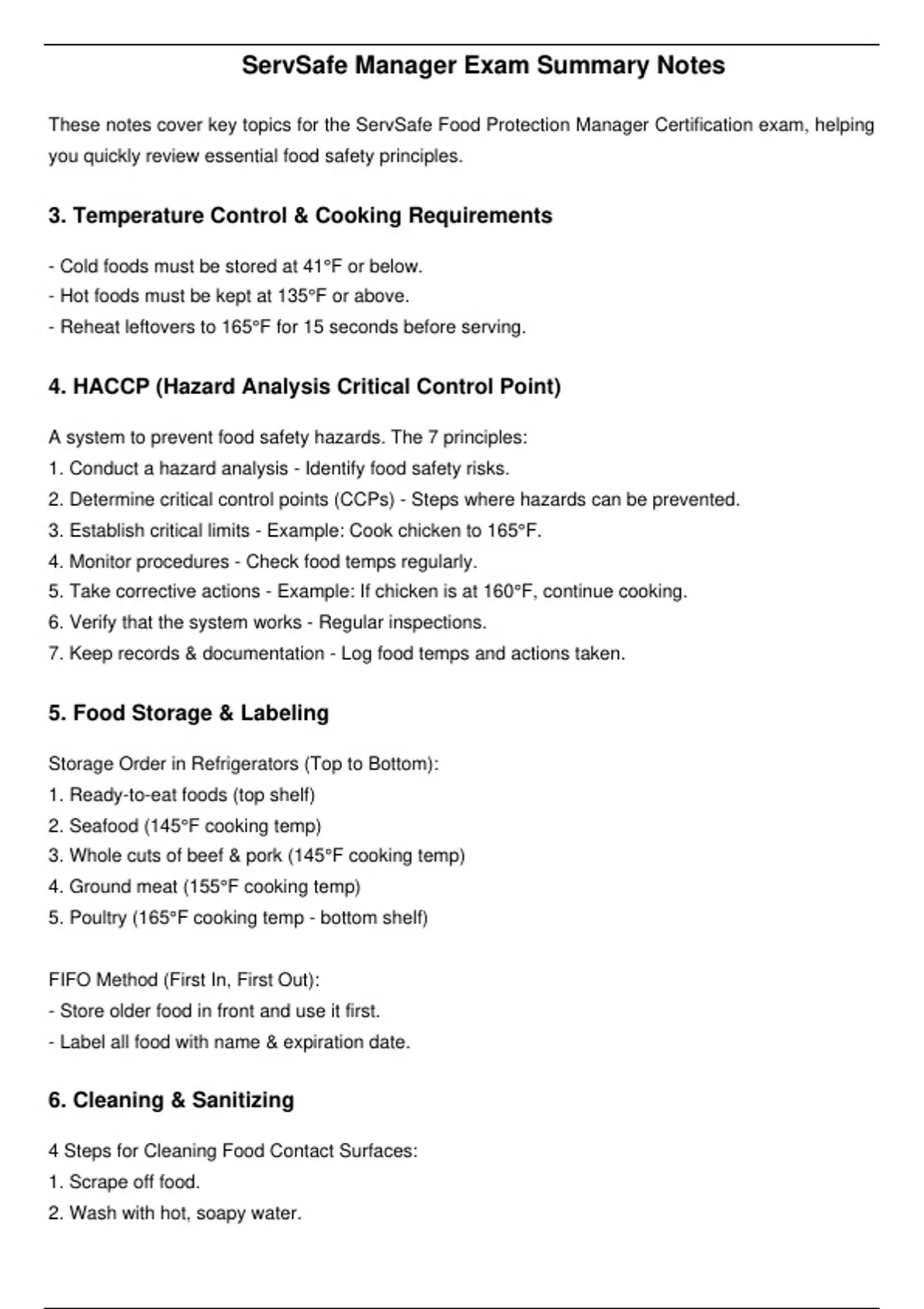 ServSafe Manager Exam Summary Notes

These notes cover key topics for the ServSafe Food Protection Manager Certification exam, helping you quickly review essential food safety principles.

3. Temperature Control & Cooking Requirements

- Cold foods must be stored at 41°F or below.
- Hot foods must be kept at 135°F or above.
- Reheat leftovers to 165°F for 15 seconds before serving.

4. HACCP (Hazard Analysis Critical Control Point)

A system to prevent food safety hazards. The 7 principles:
1. Conduct a hazard analysis - Identify food safety risks.
2. Determine critical control points (CCPs) - Steps where hazards can be prevented.
3. Establish critical limits - Example: Cook chicken to 165°F.
4. Monitor procedures - Check food temps regularly.
5. Take corrective actions - Example: If chicken is at 160°F, continue cooking.
6. Verify that the system works - Regular inspections.
7. Keep records & documentation - Log food temps and actions taken.

5. Food Storage & Labeling

Storage Order in Refrigerators (Top to Bottom):
1. Ready-to-eat foods (top shelf)
2. Seafood (145°F cooking temp)
3. Whole cuts of beef & pork (145°F cooking temp)
4. Ground meat (155°F cooking temp)
5. Poultry (165°F cooking temp - bottom shelf)

FIFO Method (First In, First Out):
- Store older food in front and use it first.
- Label all food with name & expiration date.

6. Cleaning & Sanitizing

4 Steps for Cleaning Food Contact Surfaces:
1. Scrape off food.
2. Wash with hot, soapy water.